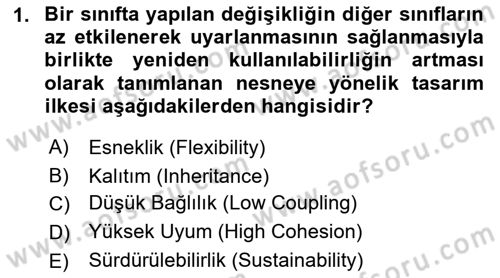 1. Bir sınıfta yapılan değişikliğin diğer sınıfların az etkilenerek uyarlanmasının sağlanmasıyla birlikte yeniden kullanılabilirliğin artması olarak tanımlanan nesneye yönelik tasarım ilkesi aşağıdakilerden hangisidir?

A) Esneklik (Flexibility)
B) Kalıtım (Inheritance)
C) Düşük Bağlılık (Low Coupling)
D) Yüksek Uyum (High Cohesion)
E) Sürdürülebilirlik (Sustainability)

www.aofsoru.com